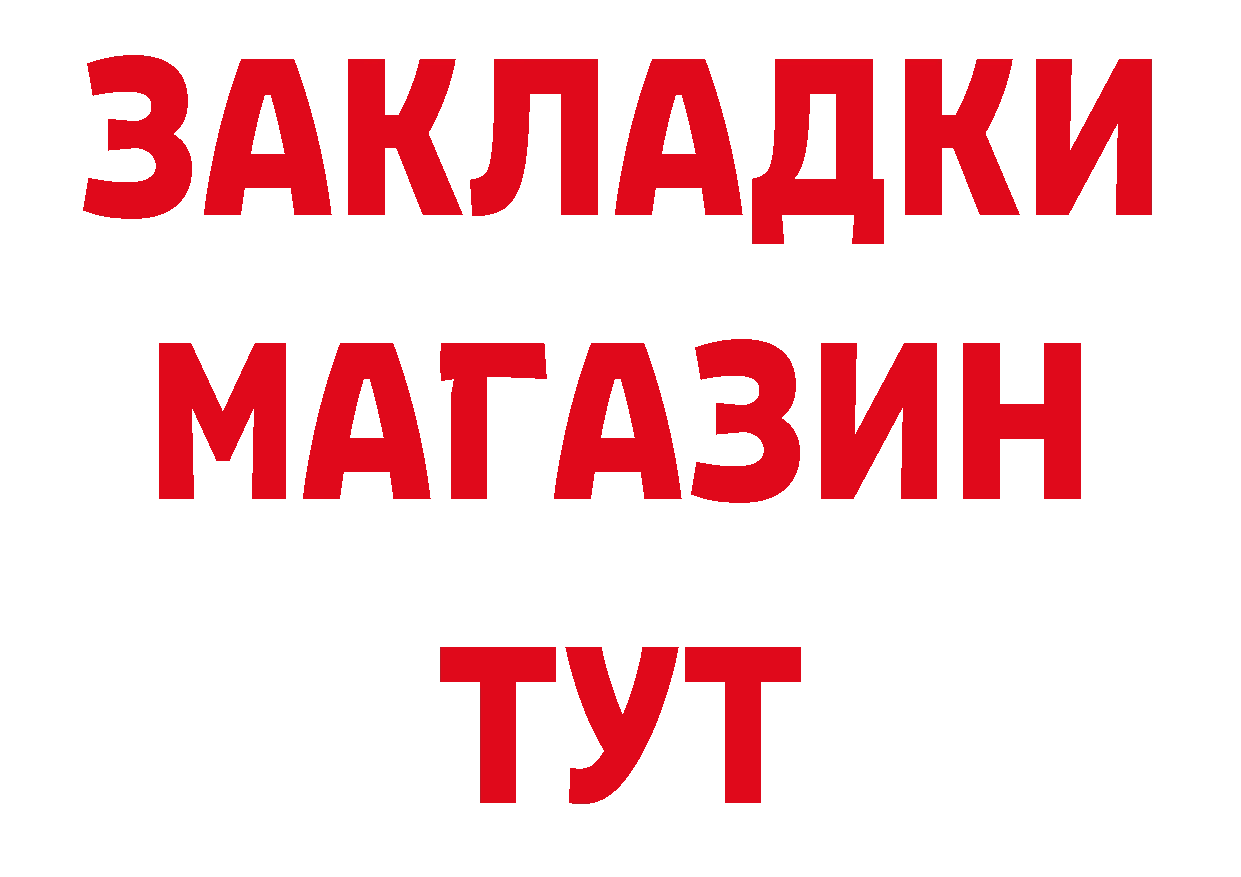 ЗАКЛАДКИ
МАГАЗИН
ТУТ